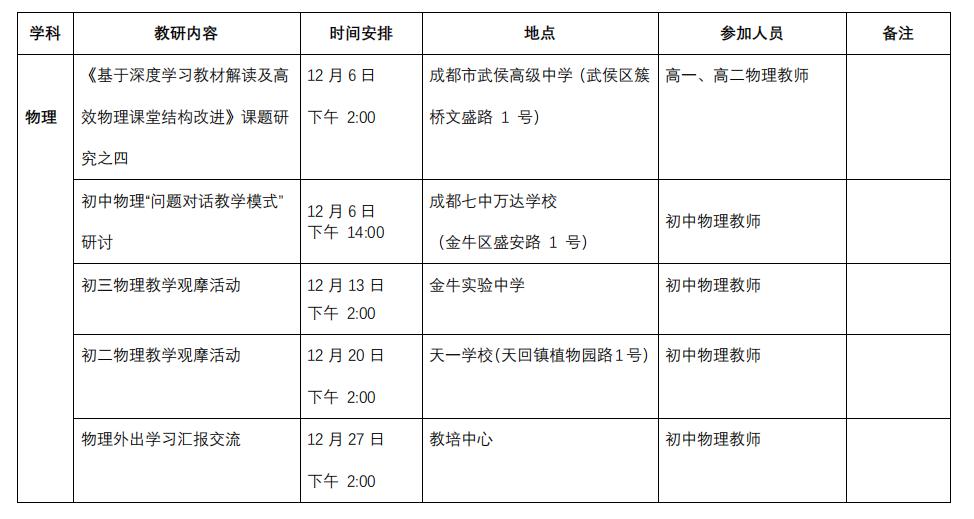 | 学科 | 教研内容 | 时间安排 | 地点 | 参加人员 | 备注 |
|---|---|---|---|---|---|
| 物理 | 《基于深度学习教材解读及高效物理课堂结构改进》课题研究之四 | 12 月 6 日 下午 2:00 | 成都市武侯高级中学（武侯区簇桥文盛路 1 号） | 高一、高二物理教师 | |
| | 初中物理“问题对话教学模式”研讨 | 12 月 6 日 下午 14:00 | 成都七中万达学校 （金牛区盛安路 1 号） | 初中物理教师 | |
| | 初三物理教学观摩活动 | 12 月 13 日 下午 2:00 | 金牛实验中学 | 初中物理教师 | |
| | 初二物理教学观摩活动 | 12 月 20 日 下午 2:00 | 天一学校(天回镇植物园路 1 号) | 初中物理教师 | |
| | 物理外出学习汇报交流 | 12 月 27 日 下午 2:00 | 教培中心 | 初中物理教师 | |